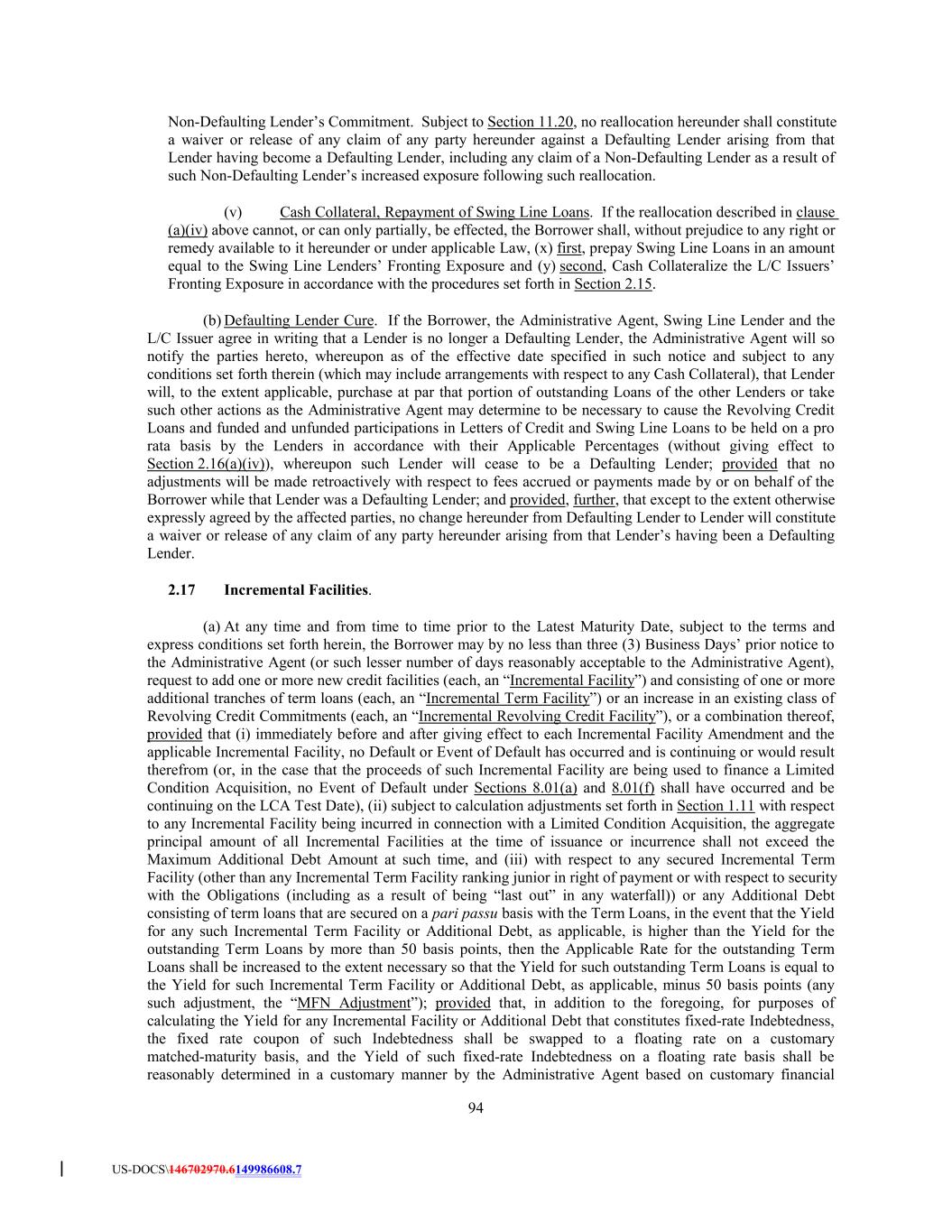 Non-Defaulting Lender's Commitment. Subject to Section 11.20, no reallocation hereunder shall constitute a waiver or release of any claim of any party hereunder against a Defaulting Lender arising from that Lender having become a Defaulting Lender, including any claim of a Non-Defaulting Lender as a result of such Non-Defaulting Lender's increased exposure following such reallocation.

(v) Cash Collateral, Repayment of Swing Line Loans. If the reallocation described in clause (a)(iv) above cannot, or can only partially, be effected, the Borrower shall, without prejudice to any right or remedy available to it hereunder or under applicable Law, (x) first, prepay Swing Line Loans in an amount equal to the Swing Line Lenders' Fronting Exposure and (y) second, Cash Collateralize the L/C Issuers' Fronting Exposure in accordance with the procedures set forth in Section 2.15.

(b) Defaulting Lender Cure. If the Borrower, the Administrative Agent, Swing Line Lender and the L/C Issuer agree in writing that a Lender is no longer a Defaulting Lender, the Administrative Agent will so notify the parties hereto, whereupon as of the effective date specified in such notice and subject to any conditions set forth therein (which may include arrangements with respect to any Cash Collateral), that Lender will, to the extent applicable, purchase at par that portion of outstanding Loans of the other Lenders or take such other actions as the Administrative Agent may determine to be necessary to cause the Revolving Credit Loans and funded and unfunded participations in Letters of Credit and Swing Line Loans to be held on a pro rata basis by the Lenders in accordance with their Applicable Percentages (without giving effect to Section 2.16(a)(iv)), whereupon such Lender will cease to be a Defaulting Lender; provided that no adjustments will be made retroactively with respect to fees accrued or payments made by or on behalf of the Borrower while that Lender was a Defaulting Lender; and provided, further, that except to the extent otherwise expressly agreed by the affected parties, no change hereunder from Defaulting Lender to Lender will constitute a waiver or release of any claim of any party hereunder arising from that Lender's having been a Defaulting Lender.

2.17 Incremental Facilities.

(a) At any time and from time to time prior to the Latest Maturity Date, subject to the terms and express conditions set forth herein, the Borrower may by no less than three (3) Business Days' prior notice to the Administrative Agent (or such lesser number of days reasonably acceptable to the Administrative Agent), request to add one or more new credit facilities (each, an "Incremental Facility") and consisting of one or more additional tranches of term loans (each, an "Incremental Term Facility") or an increase in an existing class of Revolving Credit Commitments (each, an "Incremental Revolving Credit Facility"), or a combination thereof, provided that (i) immediately before and after giving effect to each Incremental Facility Amendment and the applicable Incremental Facility, no Default or Event of Default has occurred and is continuing or would result therefrom (or, in the case that the proceeds of such Incremental Facility are being used to finance a Limited Condition Acquisition, no Event of Default under Sections 8.01(a) and 8.01(f) shall have occurred and be continuing on the LCA Test Date), (ii) subject to calculation adjustments set forth in Section 1.11 with respect to any Incremental Facility being incurred in connection with a Limited Condition Acquisition, the aggregate principal amount of all Incremental Facilities at the time of issuance or incurrence shall not exceed the Maximum Additional Debt Amount at such time, and (iii) with respect to any secured Incremental Term Facility (other than any Incremental Term Facility ranking junior in right of payment or with respect to security with the Obligations (including as a result of being "last out" in any waterfall)) or any Additional Debt consisting of term loans that are secured on a pari passu basis with the Term Loans, in the event that the Yield for any such Incremental Term Facility or Additional Debt, as applicable, is higher than the Yield for the outstanding Term Loans by more than 50 basis points, then the Applicable Rate for the outstanding Term Loans shall be increased to the extent necessary so that the Yield for such outstanding Term Loans is equal to the Yield for such Incremental Term Facility or Additional Debt, as applicable, minus 50 basis points (any such adjustment, the "MFN Adjustment"); provided that, in addition to the foregoing, for purposes of calculating the Yield for any Incremental Facility or Additional Debt that constitutes fixed-rate Indebtedness, the fixed rate coupon of such Indebtedness shall be swapped to a floating rate on a customary matched-maturity basis, and the Yield of such fixed-rate Indebtedness on a floating rate basis shall be reasonably determined in a customary manner by the Administrative Agent based on customary financial

94

US-DOCS\146702970.6149986608.7